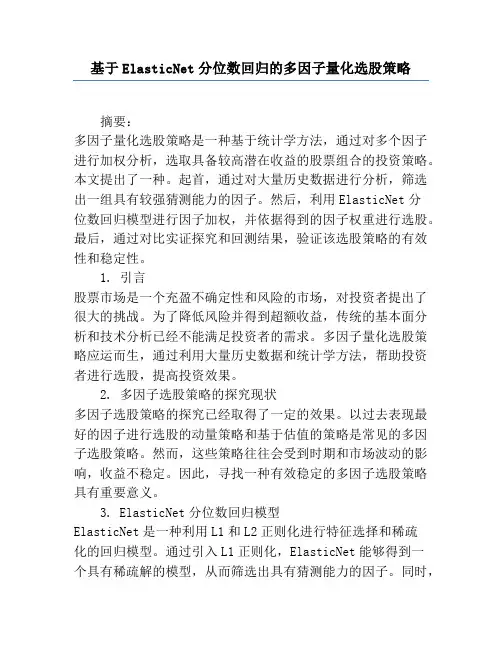 基于ElasticNet分位数回归的多因子量化选股策略

摘要：
多因子量化选股策略是一种基于统计学方法，通过对多个因子进行加权分析，选取具备较高潜在收益的股票组合的投资策略。本文提出了一种。起首，通过对大量历史数据进行分析，筛选出一组具有较强猜测能力的因子。然后，利用ElasticNet分位数回归模型进行因子加权，并依据得到的因子权重进行选股。最后，通过对比实证探究和回测结果，验证该选股策略的有效性和稳定性。

1. 引言
股票市场是一个充盈不确定性和风险的市场，对投资者提出了很大的挑战。为了降低风险并得到超额收益，传统的基本面分析和技术分析已经不能满足投资者的需求。多因子量化选股策略应运而生，通过利用大量历史数据和统计学方法，帮助投资者进行选股，提高投资效果。

2. 多因子选股策略的探究现状
多因子选股策略的探究已经取得了一定的效果。以过去表现最好的因子进行选股的动量策略和基于估值的策略是常见的多因子选股策略。然而，这些策略往往会受到时期和市场波动的影响，收益不稳定。因此，寻找一种有效稳定的多因子选股策略具有重要意义。

3. ElasticNet分位数回归模型
ElasticNet是一种利用L1和L2正则化进行特征选择和稀疏化的回归模型。通过引入L1正则化，ElasticNet能够得到一个具有稀疏解的模型，从而筛选出具有猜测能力的因子。同时，